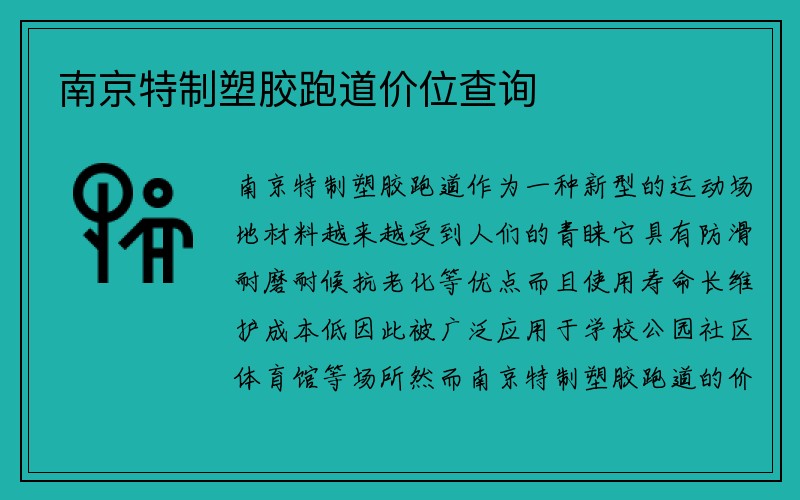 南京特制塑胶跑道价位查询

南京特制塑胶跑道作为一种新型的运动场地材料越来越受到人们的青睐它具有防滑耐磨耐候抗老化等优点而且使用寿命长维护成本低因此被广泛应用于学校公园社区体育馆等场所然而南京特制塑胶跑道的价